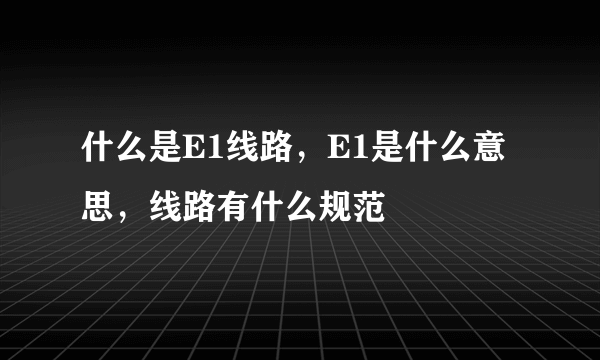 什么是E1线路，E1是什么意思，线路有什么规范